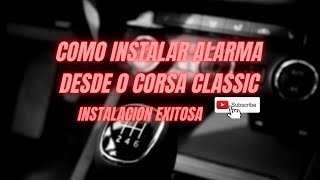 COMO INSTALAR ALARMA DESDE O CORSA CLASSIC

INSTALACION EXITOSA

Subscribe

2 4 6